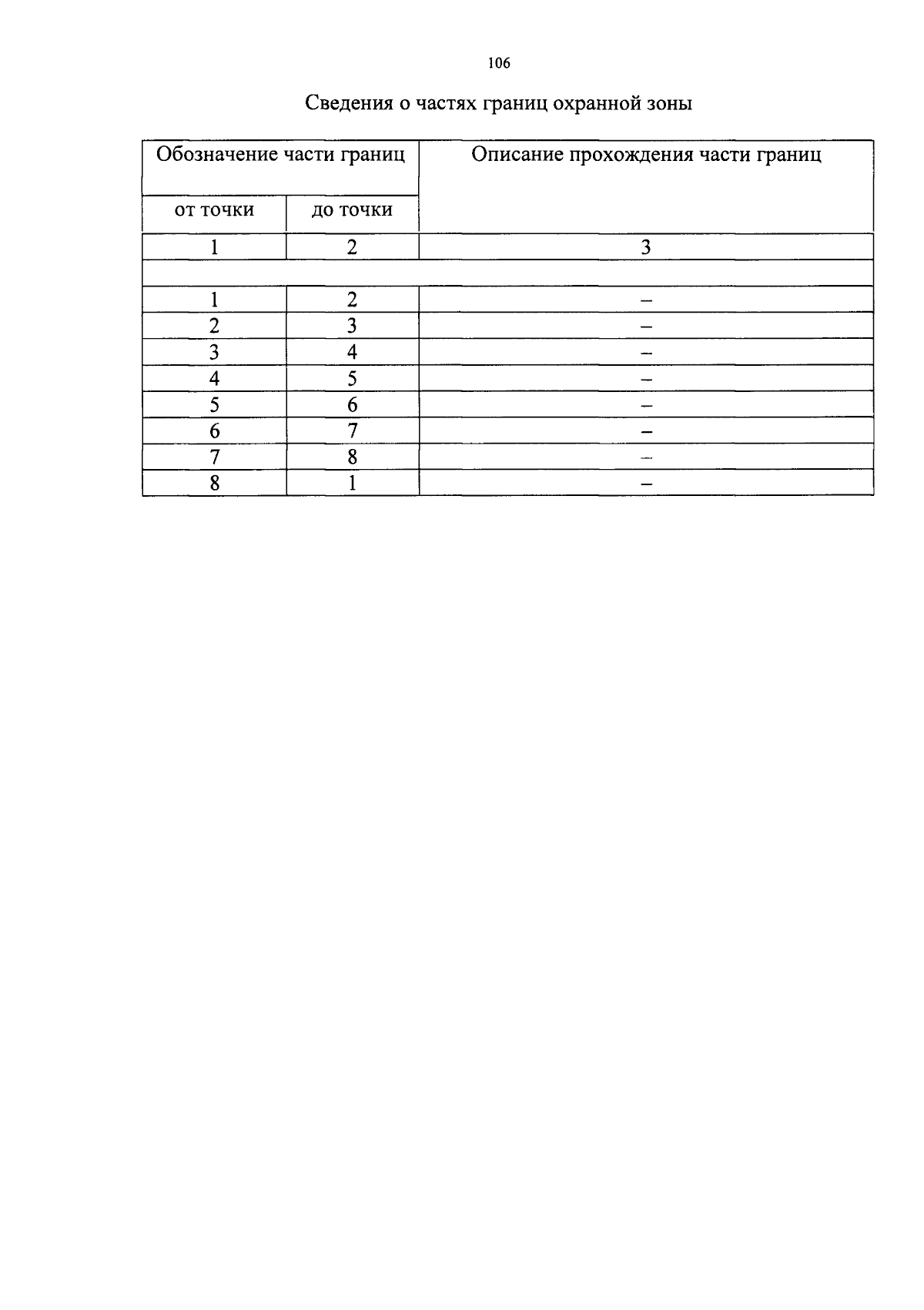 106

Сведения о частях границ охранной зоны

| Обозначение части границ | | Описание прохождения части границ |
|---|---|---|
| от точки | до точки | |
| 1 | 2 | 3 |
| | | |
| 1 | 2 | – |
| 2 | 3 | – |
| 3 | 4 | – |
| 4 | 5 | – |
| 5 | 6 | – |
| 6 | 7 | – |
| 7 | 8 | – |
| 8 | 1 | – |